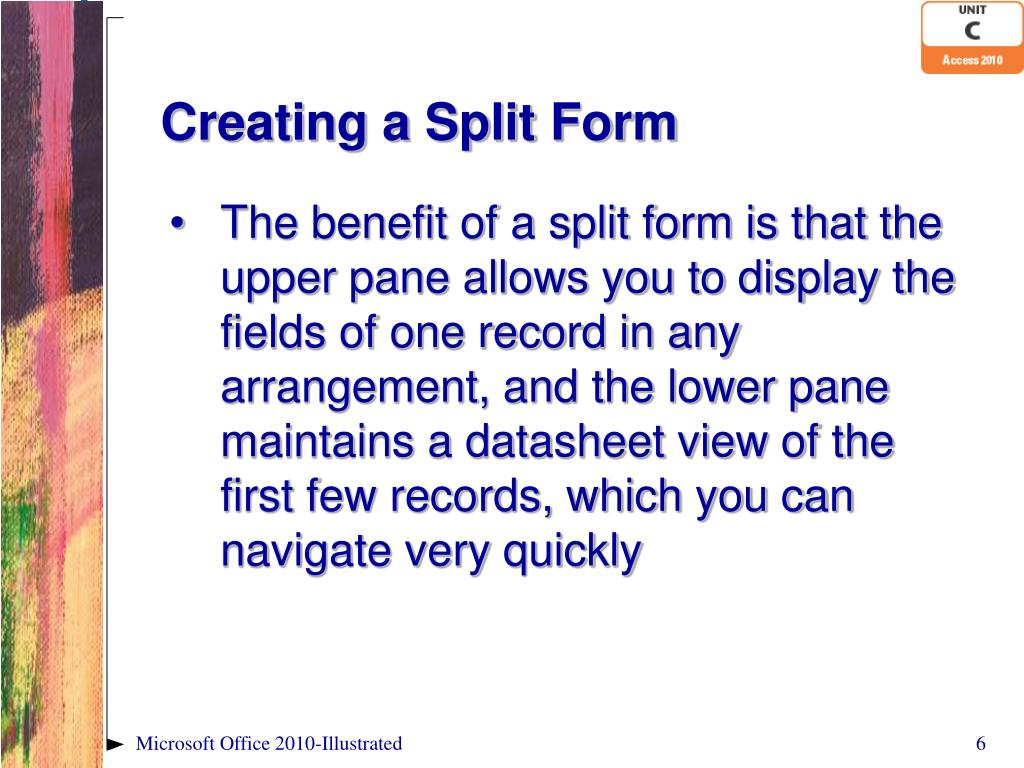 UNIT
C
Access 2010

Creating a Split Form

• The benefit of a split form is that the upper pane allows you to display the fields of one record in any arrangement, and the lower pane maintains a datasheet view of the first few records, which you can navigate very quickly

Microsoft Office 2010-Illustrated

6